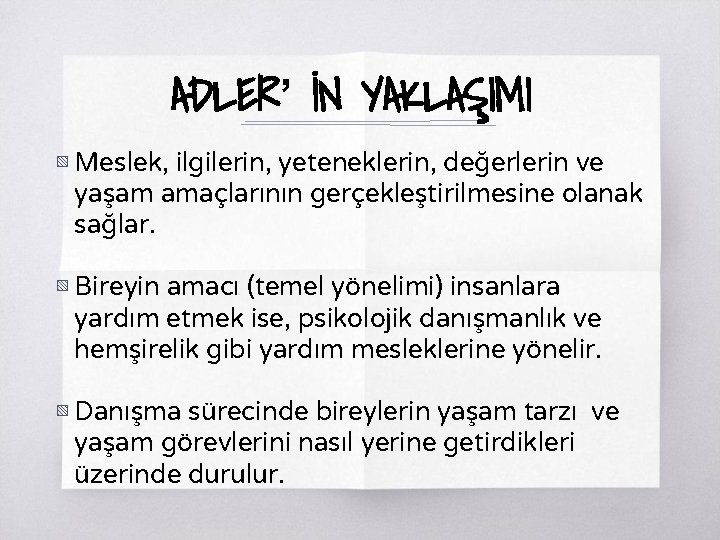 ADLER' İN YAKLAŞIMI

Meslek, ilgilerin, yeteneklerin, değerlerin ve yaşam amaçlarının gerçekleştirilmesine olanak sağlar.

Bireyin amacı (temel yönelimi) insanlara yardım etmek ise, psikolojik danışmanlık ve hemşirelik gibi yardım mesleklerine yönelir.

Danışma sürecinde bireylerin yaşam tarzı ve yaşam görevlerini nasıl yerine getirdikleri üzerinde durulur.